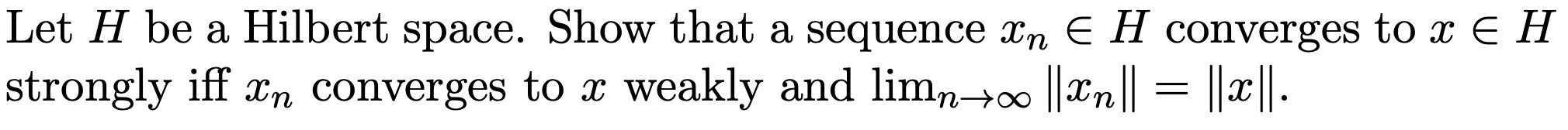 Let $H$ be a Hilbert space. Show that a sequence $x_n \in H$ converges to $x \in H$ strongly iff $x_n$ converges to $x$ weakly and $\lim_{n\to\infty} \|x_n\| = \|x\|$.